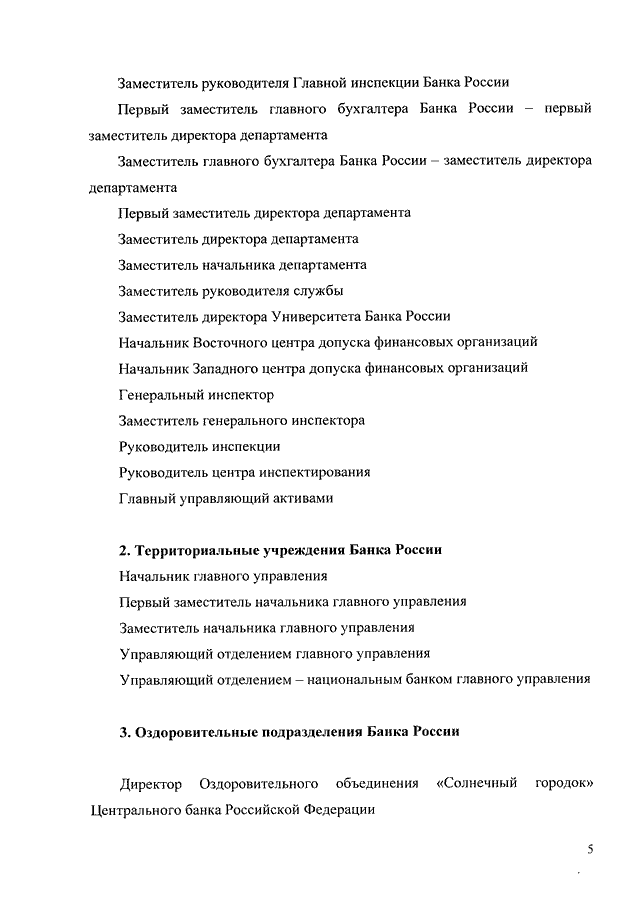 Заместитель руководителя Главной инспекции Банка России

Первый заместитель главного бухгалтера Банка России – первый заместитель директора департамента

Заместитель главного бухгалтера Банка России – заместитель директора департамента

Первый заместитель директора департамента

Заместитель директора департамента

Заместитель начальника департамента

Заместитель руководителя службы

Заместитель директора Университета Банка России

Начальник Восточного центра допуска финансовых организаций

Начальник Западного центра допуска финансовых организаций

Генеральный инспектор

Заместитель генерального инспектора

Руководитель инспекции

Руководитель центра инспектирования

Главный управляющий активами

2. Территориальные учреждения Банка России

Начальник главного управления

Первый заместитель начальника главного управления

Заместитель начальника главного управления

Управляющий отделением главного управления

Управляющий отделением – национальным банком главного управления

3. Оздоровительные подразделения Банка России

Директор Оздоровительного объединения «Солнечный городок» Центрального банка Российской Федерации

5